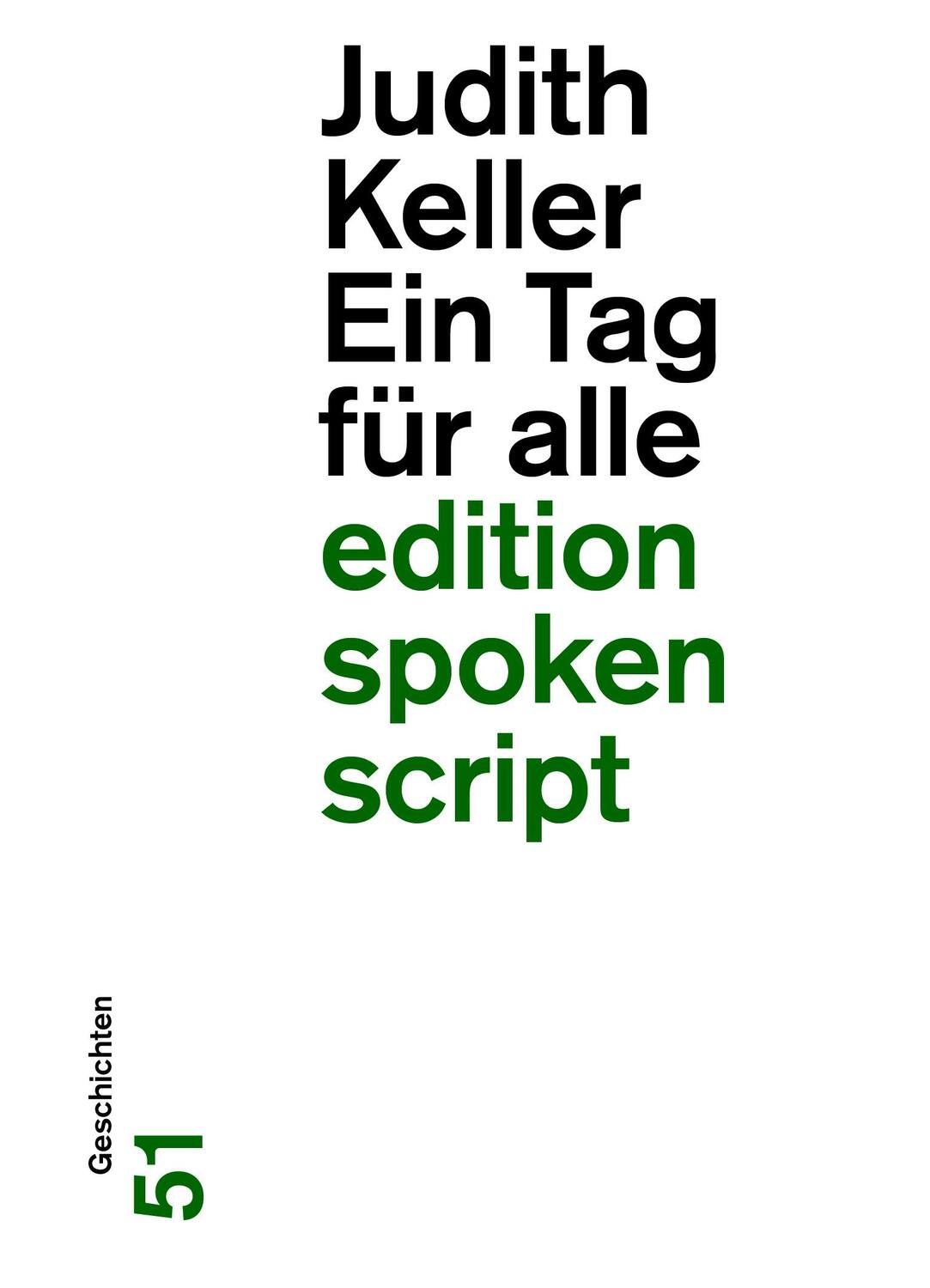 Judith Keller Ein Tag für alle

edition spoken script

Geschichten

51